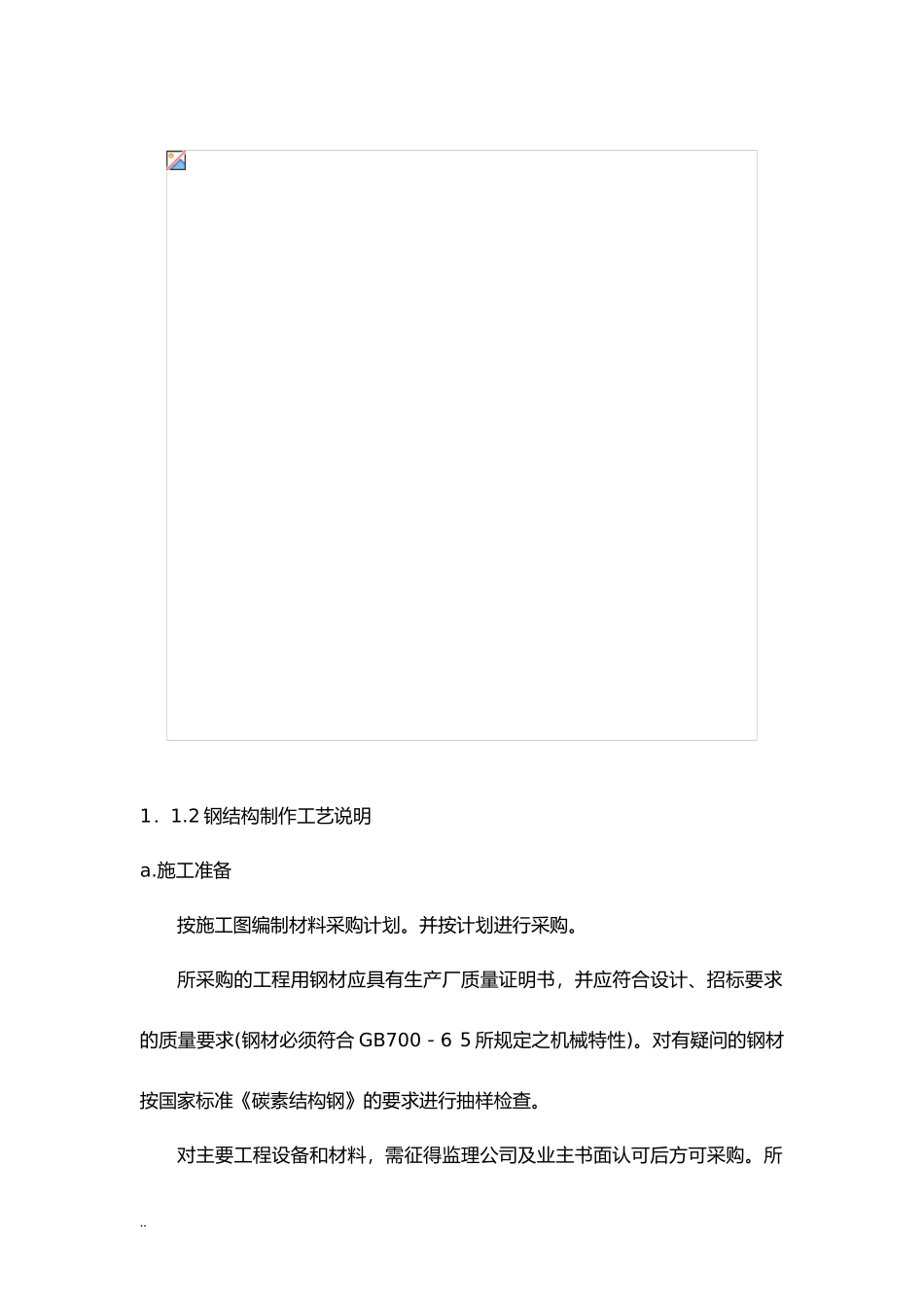 1．1.2 钢结构制作工艺说明

a.施工准备

按施工图编制材料采购计划。并按计划进行采购。

所采购的工程用钢材应具有生产厂质量证明书，并应符合设计、招标要求的质量要求(钢材必须符合 GB700－6 5 所规定之机械特性)。对有疑问的钢材按国家标准《碳素结构钢》的要求进行抽样检查。

对主要工程设备和材料，需征得监理公司及业主书面认可后方可采购。所

..